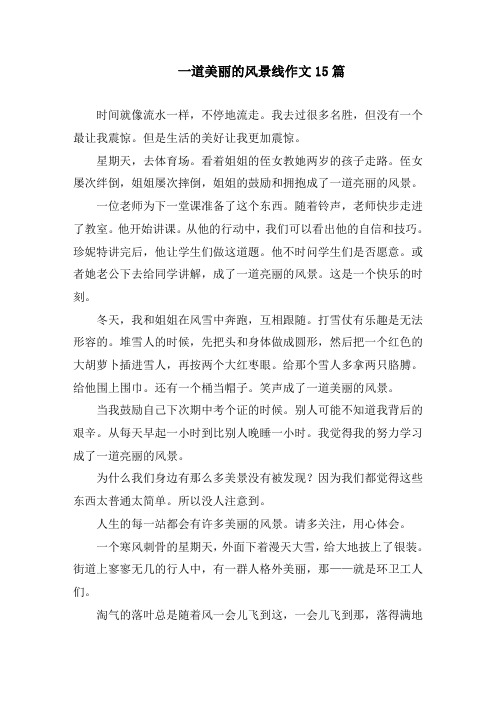 一道美丽的风景线作文 15 篇

时间就像流水一样，不停地流走。我去过很多名胜，但没有一个最让我震惊。但是生活的美好让我更加震惊。

星期天，去体育场。看着姐姐的侄女教她两岁的孩子走路。侄女屡次绊倒，姐姐屡次摔倒，姐姐的鼓励和拥抱成了一道亮丽的风景。

一位老师为下一堂课准备了这个东西。随着铃声，老师快步走进了教室。他开始讲课。从他的行动中，我们可以看出他的自信和技巧。珍妮特讲完后，他让学生们做这道题。他不时问学生们是否愿意。或者她老公下去给同学讲解，成了一道亮丽的风景。这是一个快乐的时刻。

冬天，我和姐姐在风雪中奔跑，互相跟随。打雪仗有乐趣是无法形容的。堆雪人的时候，先把头和身体做成圆形，然后把一个红色的大胡萝卜插进雪人，再按两个大红枣眼。给那个雪人多拿两只胳膊。给他围上围巾。还有一个桶当帽子。笑声成了一道美丽的风景。

当我鼓励自己下次期中考个证的时候。别人可能不知道我背后的艰辛。从每天早起一小时到比别人晚睡一小时。我觉得我的努力学习成了一道亮丽的风景。

为什么我们身边有那么多美景没有被发现？因为我们都觉得这些东西太普通太简单。所以没人注意到。

人生的每一站都会有许多美丽的风景。请多关注，用心体会。

一个寒风刺骨的星期天，外面下着漫天大雪，给大地披上了银装。街道上寥寥无几的行人中，有一群人格外美丽，那——就是环卫工人们。

淘气的落叶总是随着风一会儿飞到这，一会儿飞到那，落得满地